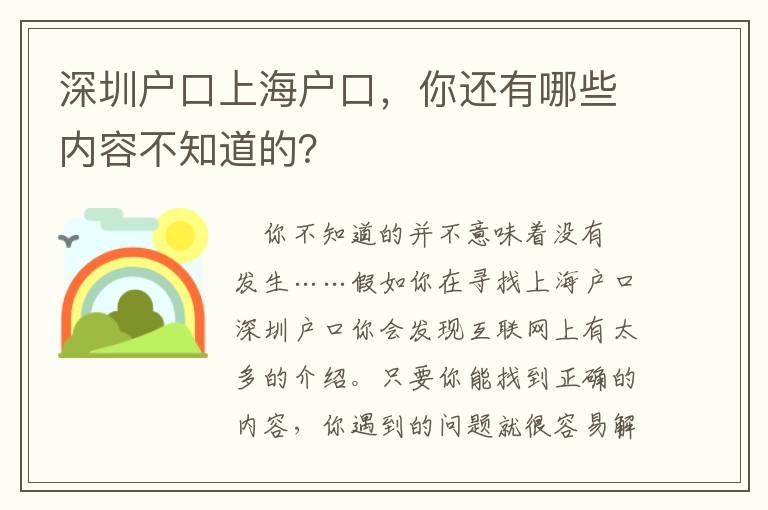 深圳户口上海户口，你还有哪些内容不知道的？

你不知道的并不意味着没有发生……假如你在寻找上海户口深圳户口你会发现互联网上有太多的介绍。只要你能找到正确的内容，你遇到的问题就很容易解